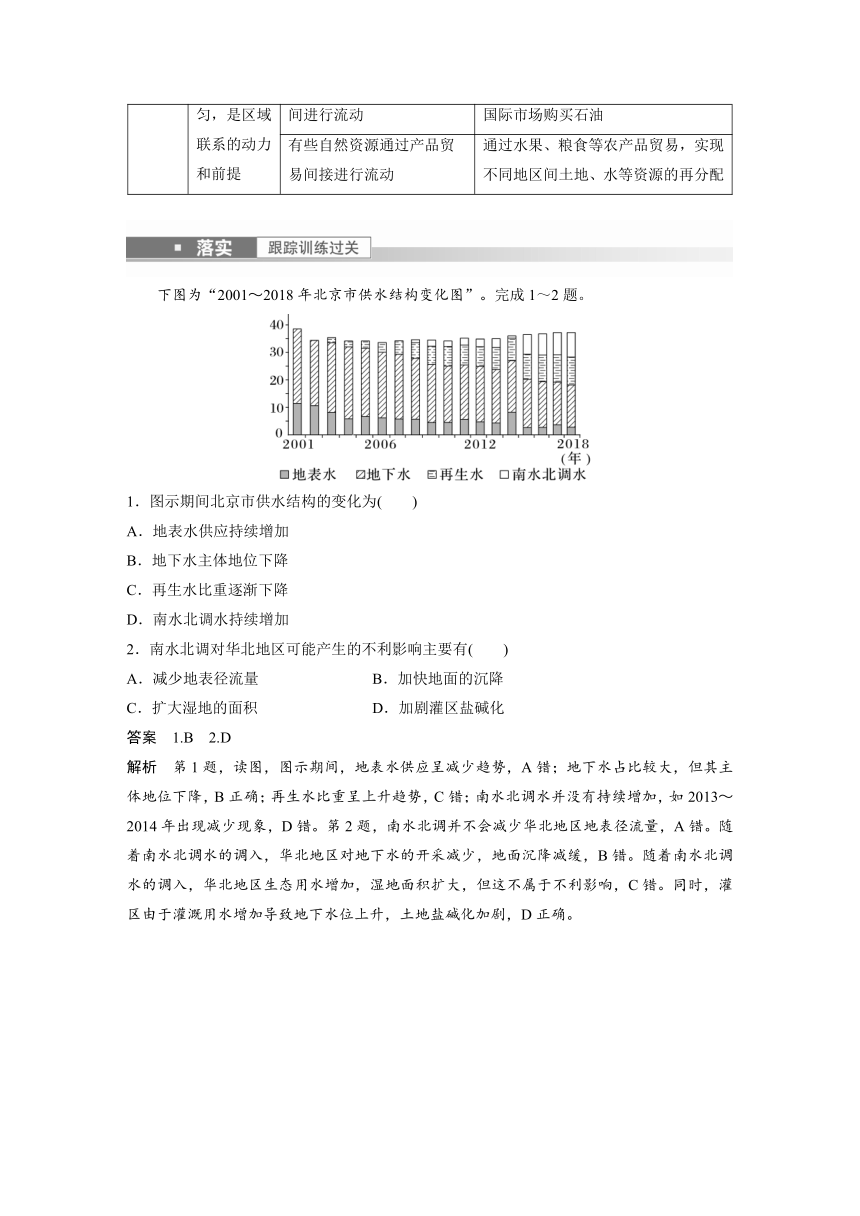 |  | 匀，是区域联系的动力和前提 | 间进行流动 | 国际市场购买石油 |
|---|---|---|---|
|  |  | 有些自然资源通过产品贸易间接进行流动 | 通过水果、粮食等农产品贸易，实现不同地区间土地、水等资源的再分配 |

落实 跟踪训练过关

下图为“2001～2018年北京市供水结构变化图”。完成1～2题。

40
30
20
10
0
2001 2006 2012 2018 (年)
地表水 地下水 再生水 南水北调水

1．图示期间北京市供水结构的变化为(　　)
A．地表水供应持续增加
B．地下水主体地位下降
C．再生水比重逐渐下降
D．南水北调水持续增加
2．南水北调对华北地区可能产生的不利影响主要有(　　)
A．减少地表径流量
B．加快地面的沉降
C．扩大湿地的面积
D．加剧灌区盐碱化
答案　1.B　2.D
解析　第1题，读图，图示期间，地表水供应呈减少趋势，A错；地下水占比较大，但其主体地位下降，B正确；再生水比重呈上升趋势，C错；南水北调水并没有持续增加，如2013～2014年出现减少现象，D错。第2题，南水北调并不会减少华北地区地表径流量，A错。随着南水北调水的调入，华北地区对地下水的开采减少，地面沉降减缓，B错。随着南水北调水的调入，华北地区生态用水增加，湿地面积扩大，但这不属于不利影响，C错。同时，灌区由于灌溉用水增加导致地下水位上升，土地盐碱化加剧，D正确。